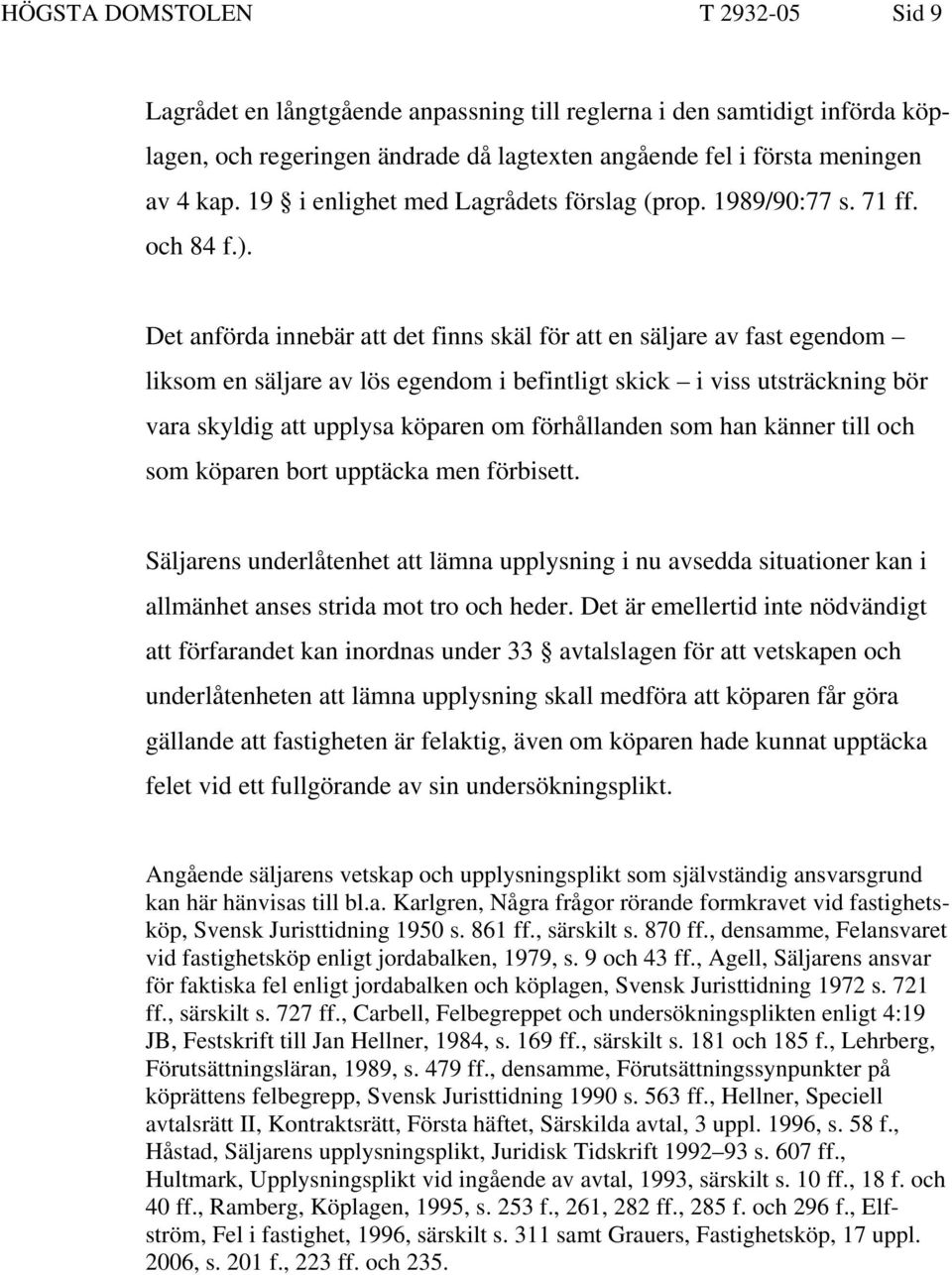 HÖGSTA DOMSTOLEN T 2932-05 Sid 9

Lagrådet en långtgående anpassning till reglerna i den samtidigt införda köplagen, och regeringen ändrade då lagtexten angående fel i första meningen av 4 kap. 19 § i enlighet med Lagrådets förslag (prop. 1989/90:77 s. 71 ff. och 84 f.).

Det anförda innebär att det finns skäl för att en säljare av fast egendom – liksom en säljare av lös egendom i befintligt skick – i viss utsträckning bör vara skyldig att upplysa köparen om förhållanden som han känner till och som köparen bort upptäcka men förbisett.

Säljarens underlåtenhet att lämna upplysning i nu avsedda situationer kan i allmänhet anses strida mot tro och heder. Det är emellertid inte nödvändigt att förfarandet kan inordnas under 33 § avtalslagen för att vetskapen och underlåtenheten att lämna upplysning skall medföra att köparen får göra gällande att fastigheten är felaktig, även om köparen hade kunnat upptäcka felet vid ett fullgörande av sin undersökningsplikt.

Angående säljarens vetskap och upplysningsplikt som självständig ansvarsgrund kan här hänvisas till bl.a. Karlgren, Några frågor rörande formkravet vid fastighetsköp, Svensk Juristtidning 1950 s. 861 ff., särskilt s. 870 ff., densamme, Felansvaret vid fastighetsköp enligt jordabalken, 1979, s. 9 och 43 ff., Agell, Säljarens ansvar för faktiska fel enligt jordabalken och köplagen, Svensk Juristtidning 1972 s. 721 ff., särskilt s. 727 ff., Carbell, Felbegreppet och undersökningsplikten enligt 4:19 JB, Festskrift till Jan Hellner, 1984, s. 169 ff., särskilt s. 181 och 185 f., Lehrberg, Förutsättningsläran, 1989, s. 479 ff., densamme, Förutsättningssynpunkter på köprättens felbegrepp, Svensk Juristtidning 1990 s. 563 ff., Hellner, Speciell avtalsrätt II, Kontraktsrätt, Första häftet, Särskilda avtal, 3 uppl. 1996, s. 58 f., Håstad, Säljarens upplysningsplikt, Juridisk Tidskrift 1992–93 s. 607 ff., Hultmark, Upplysningsplikt vid ingående av avtal, 1993, särskilt s. 10 ff., 18 f. och 40 ff., Ramberg, Köplagen, 1995, s. 253 f., 261, 282 ff., 285 f. och 296 f., Elfström, Fel i fastighet, 1996, särskilt s. 311 samt Grauers, Fastighetsköp, 17 uppl. 2006, s. 201 f., 223 ff. och 235.